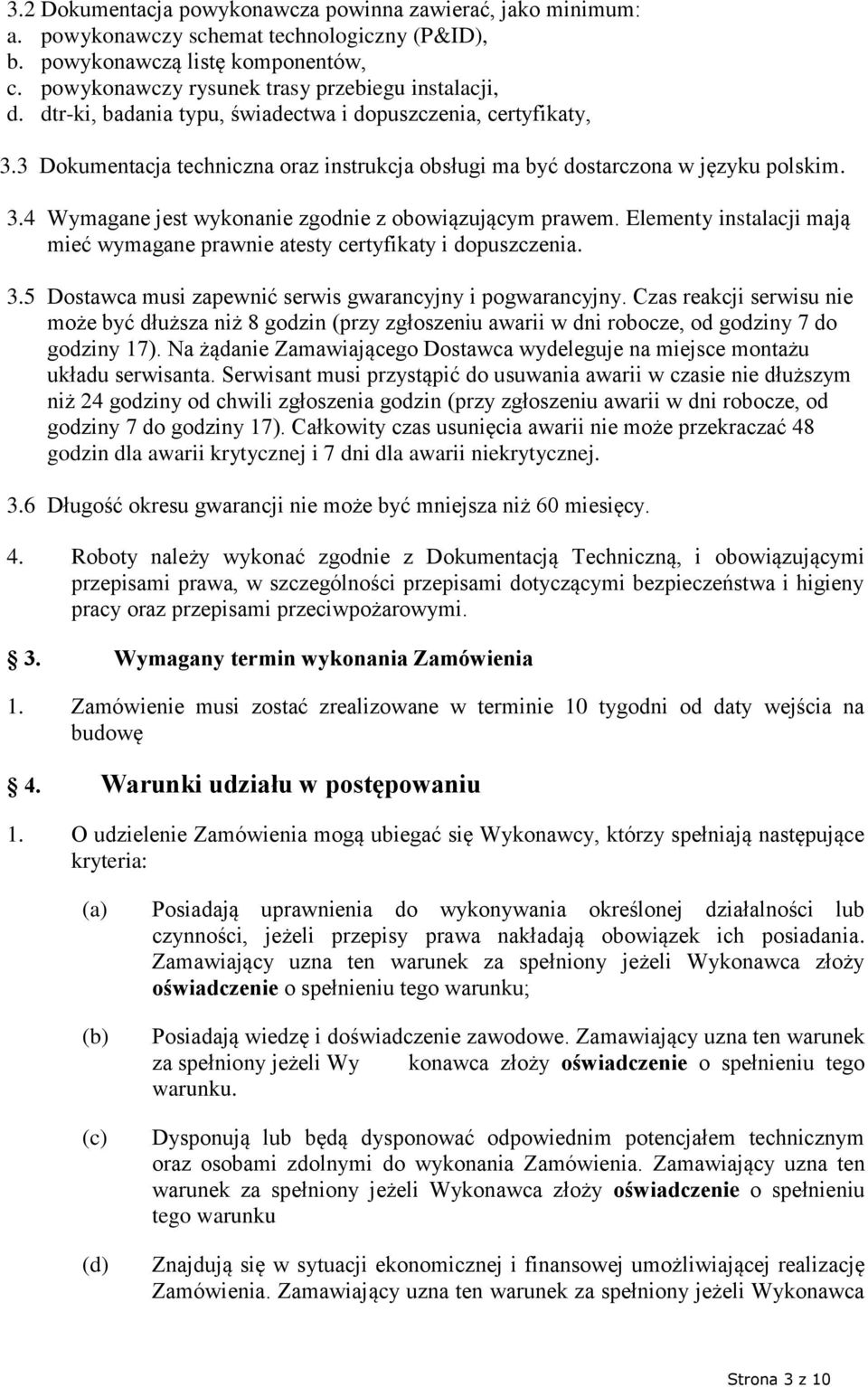 3.2 Dokumentacja powykonawcza powinna zawierać, jako minimum:
a. powykonawczy schemat technologiczny (P&ID),
b. powykonawczą listę komponentów,
c. powykonawczy rysunek trasy przebiegu instalacji,
d. dtr-ki, badania typu, świadectwa i dopuszczenia, certyfikaty,

3.3 Dokumentacja techniczna oraz instrukcja obsługi ma być dostarczona w języku polskim.

3.4 Wymagane jest wykonanie zgodnie z obowiązującym prawem. Elementy instalacji mają mieć wymagane prawnie atesty certyfikaty i dopuszczenia.

3.5 Dostawca musi zapewnić serwis gwarancyjny i pogwarancyjny. Czas reakcji serwisu nie może być dłuższa niż 8 godzin (przy zgłoszeniu awarii w dni robocze, od godziny 7 do godziny 17). Na żądanie Zamawiającego Dostawca wydeleguje na miejsce montażu układu serwisanta. Serwisant musi przystąpić do usuwania awarii w czasie nie dłuższym niż 24 godziny od chwili zgłoszenia godzin (przy zgłoszeniu awarii w dni robocze, od godziny 7 do godziny 17). Całkowity czas usunięcia awarii nie może przekraczać 48 godzin dla awarii krytycznej i 7 dni dla awarii niekrytycznej.

3.6 Długość okresu gwarancji nie może być mniejsza niż 60 miesięcy.

4. Roboty należy wykonać zgodnie z Dokumentacją Techniczną, i obowiązującymi przepisami prawa, w szczególności przepisami dotyczącymi bezpieczeństwa i higieny pracy oraz przepisami przeciwpożarowymi.

3. Wymagany termin wykonania Zamówienia

1. Zamówienie musi zostać zrealizowane w terminie 10 tygodni od daty wejścia na budowę

4. Warunki udziału w postępowaniu

1. O udzielenie Zamówienia mogą ubiegać się Wykonawcy, którzy spełniają następujące kryteria:

(a) Posiadają uprawnienia do wykonywania określonej działalności lub czynności, jeżeli przepisy prawa nakładają obowiązek ich posiadania. Zamawiający uzna ten warunek za spełniony jeżeli Wykonawca złoży oświadczenie o spełnieniu tego warunku;

(b) Posiadają wiedzę i doświadczenie zawodowe. Zamawiający uzna ten warunek za spełniony jeżeli Wy konawca złoży oświadczenie o spełnieniu tego warunku.

(c) Dysponują lub będą dysponować odpowiednim potencjałem technicznym oraz osobami zdolnymi do wykonania Zamówienia. Zamawiający uzna ten warunek za spełniony jeżeli Wykonawca złoży oświadczenie o spełnieniu tego warunku

(d) Znajdują się w sytuacji ekonomicznej i finansowej umożliwiającej realizację Zamówienia. Zamawiający uzna ten warunek za spełniony jeżeli Wykonawca

Strona 3 z 10